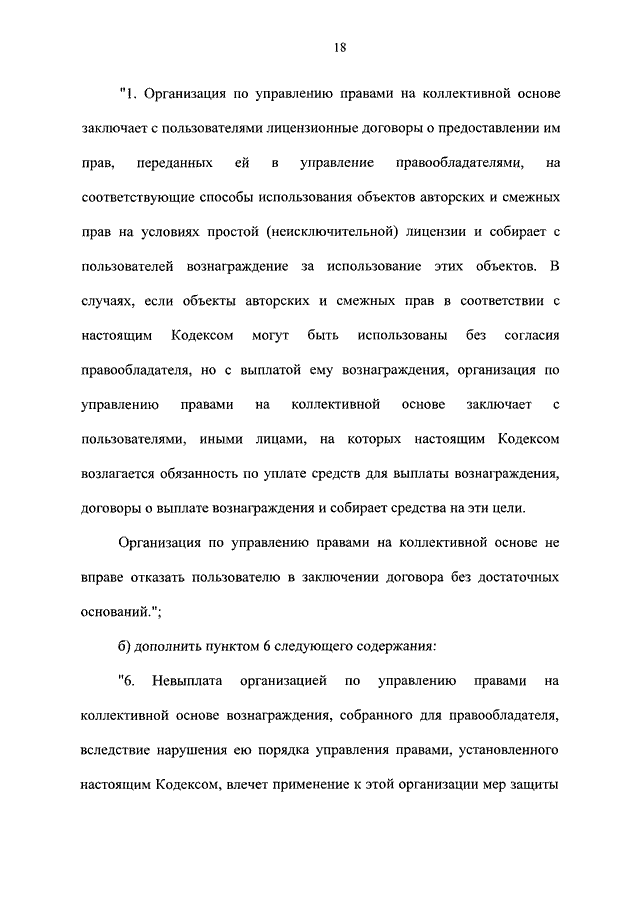 18

"1. Организация по управлению правами на коллективной основе заключает с пользователями лицензионные договоры о предоставлении им прав, переданных ей в управление правообладателями, на соответствующие способы использования объектов авторских и смежных прав на условиях простой (неисключительной) лицензии и собирает с пользователей вознаграждение за использование этих объектов. В случаях, если объекты авторских и смежных прав в соответствии с настоящим Кодексом могут быть использованы без согласия правообладателя, но с выплатой ему вознаграждения, организация по управлению правами на коллективной основе заключает с пользователями, иными лицами, на которых настоящим Кодексом возлагается обязанность по уплате средств для выплаты вознаграждения, договоры о выплате вознаграждения и собирает средства на эти цели.

Организация по управлению правами на коллективной основе не вправе отказать пользователю в заключении договора без достаточных оснований.";

б) дополнить пунктом 6 следующего содержания:

"6. Невыплата организацией по управлению правами на коллективной основе вознаграждения, собранного для правообладателя, вследствие нарушения ею порядка управления правами, установленного настоящим Кодексом, влечет применение к этой организации мер защиты